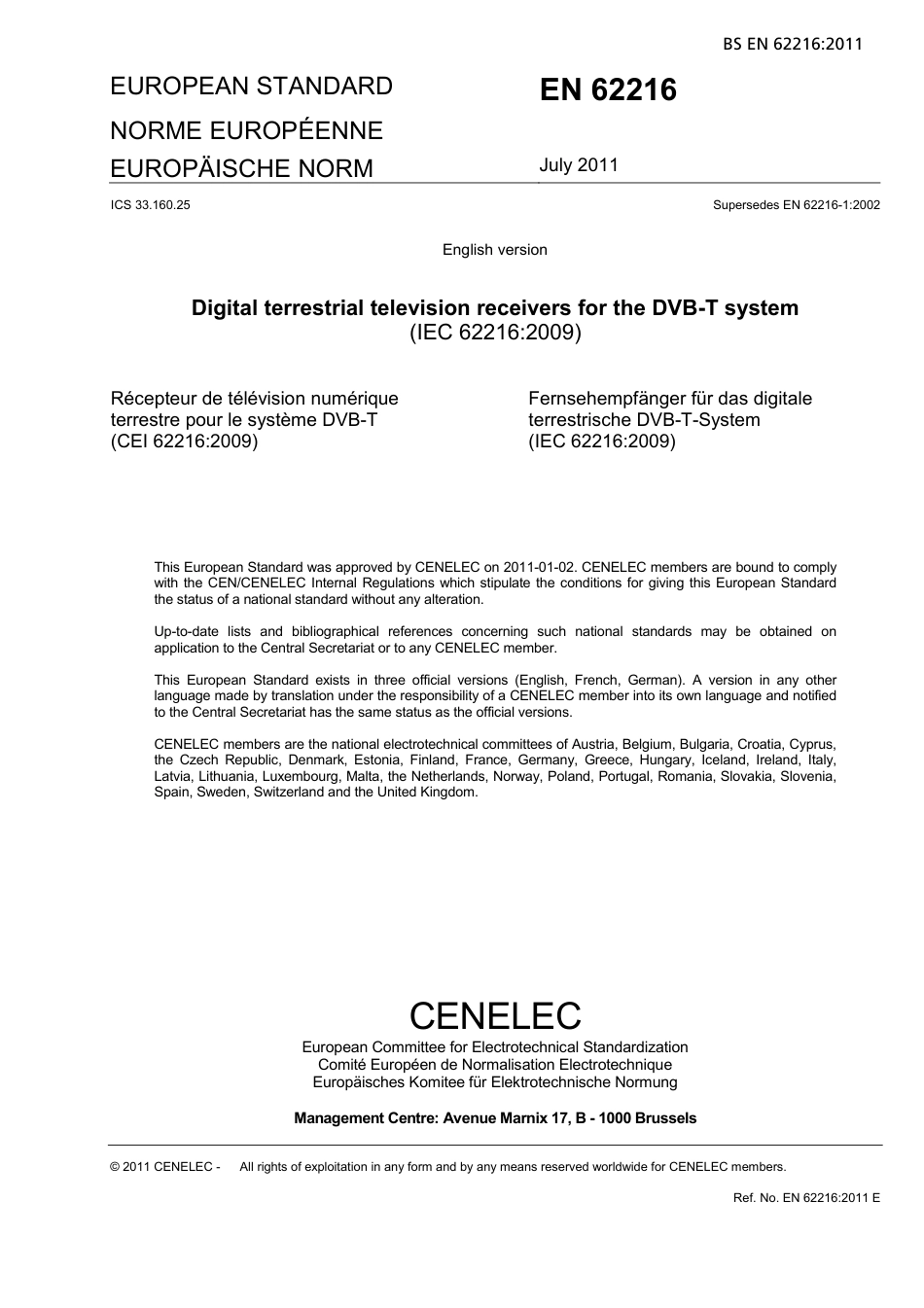 BS EN 62216:2011

EUROPEAN STANDARD
NORME EUROPÉENNE
EUROPÄISCHE NORM

EN 62216

July 2011

ICS 33.160.25

Supersedes EN 62216-1:2002

English version

Digital terrestrial television receivers for the DVB-T system
(IEC 62216:2009)

Récepteur de télévision numérique terrestre pour le système DVB-T
(CEI 62216:2009)

Fernsehempfänger für das digitale terrestrische DVB-T-System
(IEC 62216:2009)

This European Standard was approved by CENELEC on 2011-01-02. CENELEC members are bound to comply with the CEN/CENELEC Internal Regulations which stipulate the conditions for giving this European Standard the status of a national standard without any alteration.

Up-to-date lists and bibliographical references concerning such national standards may be obtained on application to the Central Secretariat or to any CENELEC member.

This European Standard exists in three official versions (English, French, German). A version in any other language made by translation under the responsibility of a CENELEC member into its own language and notified to the Central Secretariat has the same status as the official versions.

CENELEC members are the national electrotechnical committees of Austria, Belgium, Bulgaria, Croatia, Cyprus, the Czech Republic, Denmark, Estonia, Finland, France, Germany, Greece, Hungary, Iceland, Ireland, Italy, Latvia, Lithuania, Luxembourg, Malta, the Netherlands, Norway, Poland, Portugal, Romania, Slovakia, Slovenia, Spain, Sweden, Switzerland and the United Kingdom.

CENELEC
European Committee for Electrotechnical Standardization
Comité Européen de Normalisation Electrotechnique
Europäisches Komitee für Elektrotechnische Normung

Management Centre: Avenue Marnix 17, B - 1000 Brussels

© 2011 CENELEC - All rights of exploitation in any form and by any means reserved worldwide for CENELEC members.

Ref. No. EN 62216:2011 E